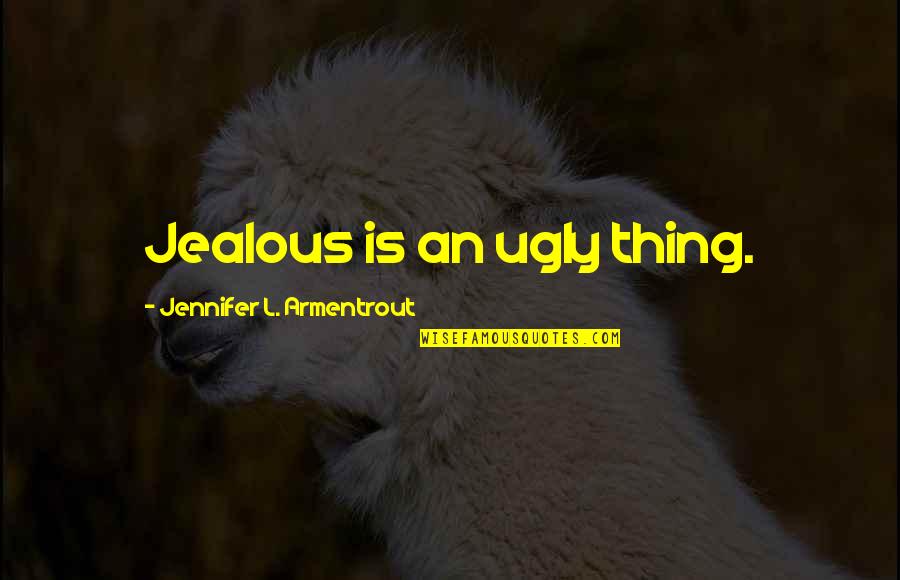 Jealous is an ugly thing.

- Jennifer L. Armentrout

WISEFAMOUSQUOTES.COM